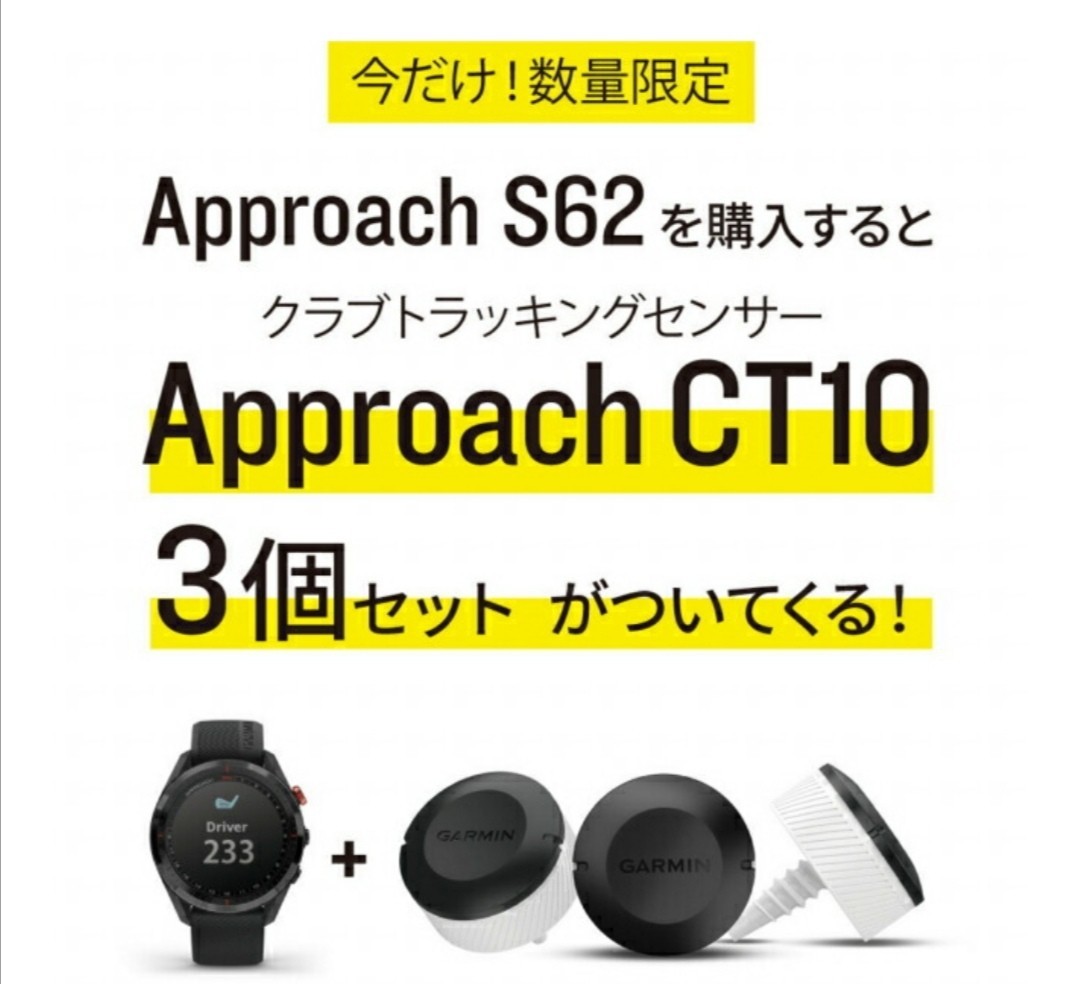 今だけ！数量限定

Approach S62 を購入すると

クラブトラッキングセンサー

Approach CT10

3個セット がついてくる！

Driver
233

+

GARMIN

GARMIN